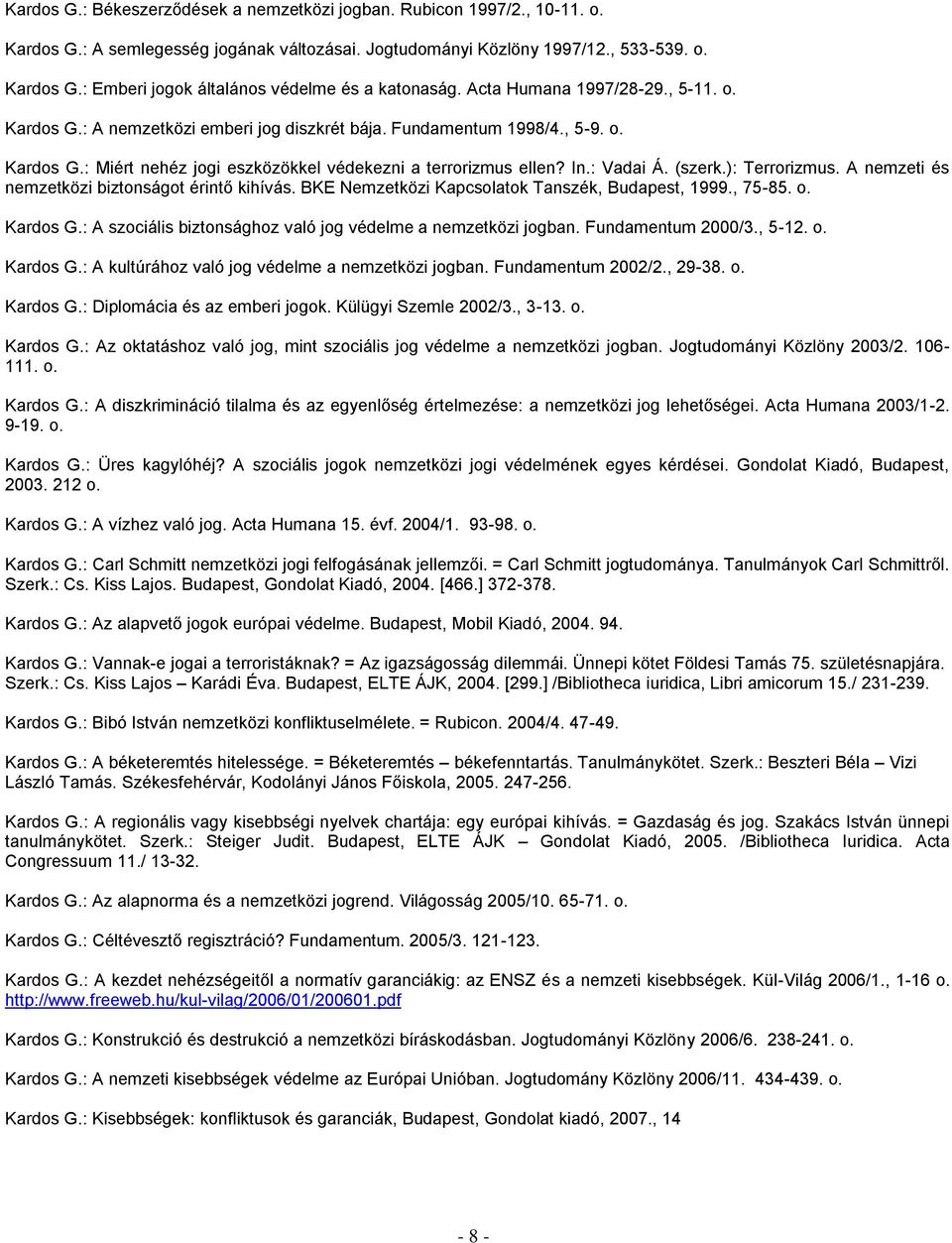 Kardos G.: Békeszerződések a nemzetközi jogban. Rubicon 1997/2., 10-11. o.

Kardos G.: A semlegesség jogának változásai. Jogtudományi Közlöny 1997/12., 533-539. o.

Kardos G.: Emberi jogok általános védelme és a katonaság. Acta Humana 1997/28-29., 5-11. o.

Kardos G.: A nemzetközi emberi jog diszkrét bája. Fundamentum 1998/4., 5-9. o.

Kardos G.: Miért nehéz jogi eszközökkel védekezni a terrorizmus ellen? In.: Vadai Á. (szerk.): Terrorizmus. A nemzeti és nemzetközi biztonságot érintő kihívás. BKE Nemzetközi Kapcsolatok Tanszék, Budapest, 1999., 75-85. o.

Kardos G.: A szociális biztonsághoz való jog védelme a nemzetközi jogban. Fundamentum 2000/3., 5-12. o.

Kardos G.: A kultúrához való jog védelme a nemzetközi jogban. Fundamentum 2002/2., 29-38. o.

Kardos G.: Diplomácia és az emberi jogok. Külügyi Szemle 2002/3., 3-13. o.

Kardos G.: Az oktatáshoz való jog, mint szociális jog védelme a nemzetközi jogban. Jogtudományi Közlöny 2003/2. 106-111. o.

Kardos G.: A diszkrimináció tilalma és az egyenlőség értelmezése: a nemzetközi jog lehetőségei. Acta Humana 2003/1-2. 9-19. o.

Kardos G.: Üres kagylóhéj? A szociális jogok nemzetközi jogi védelmének egyes kérdései. Gondolat Kiadó, Budapest, 2003. 212 o.

Kardos G.: A vízhez való jog. Acta Humana 15. évf. 2004/1. 93-98. o.

Kardos G.: Carl Schmitt nemzetközi jogi felfogásának jellemzői. = Carl Schmitt jogtudománya. Tanulmányok Carl Schmittről. Szerk.: Cs. Kiss Lajos. Budapest, Gondolat Kiadó, 2004. [466.] 372-378.

Kardos G.: Az alapvető jogok európai védelme. Budapest, Mobil Kiadó, 2004. 94.

Kardos G.: Vannak-e jogai a terroristáknak? = Az igazságosság dilemmái. Ünnepi kötet Földesi Tamás 75. születésnapjára. Szerk.: Cs. Kiss Lajos – Karádi Éva. Budapest, ELTE ÁJK, 2004. [299.] /Bibliotheca iuridica, Libri amicorum 15./ 231-239.

Kardos G.: Bibó István nemzetközi konfliktuselmélete. = Rubicon. 2004/4. 47-49.

Kardos G.: A béketeremtés hitelessége. = Béketeremtés – békefenntartás. Tanulmánykötet. Szerk.: Beszteri Béla – Vizi László Tamás. Székesfehérvár, Kodolányi János Főiskola, 2005. 247-256.

Kardos G.: A regionális vagy kisebbségi nyelvek chartája: egy európai kihívás. = Gazdaság és jog. Szakács István ünnepi tanulmánykötet. Szerk.: Steiger Judit. Budapest, ELTE ÁJK – Gondolat Kiadó, 2005. /Bibliotheca Iuridica. Acta Congressuum 11./ 13-32.

Kardos G.: Az alapnorma és a nemzetközi jogrend. Világosság 2005/10. 65-71. o.

Kardos G.: Céltévesztő regisztráció? Fundamentum. 2005/3. 121-123.

Kardos G.: A kezdet nehézségeitől a normatív garanciákig: az ENSZ és a nemzeti kisebbségek. Kül-Világ 2006/1., 1-16 o. http://www.freeweb.hu/kul-vilag/2006/01/200601.pdf

Kardos G.: Konstrukció és destrukció a nemzetközi bíráskodásban. Jogtudományi Közlöny 2006/6. 238-241. o.

Kardos G.: A nemzeti kisebbségek védelme az Európai Unióban. Jogtudományi Közlöny 2006/11. 434-439. o.

Kardos G.: Kisebbségek: konfliktusok és garanciák, Budapest, Gondolat kiadó, 2007., 14

- 8 -